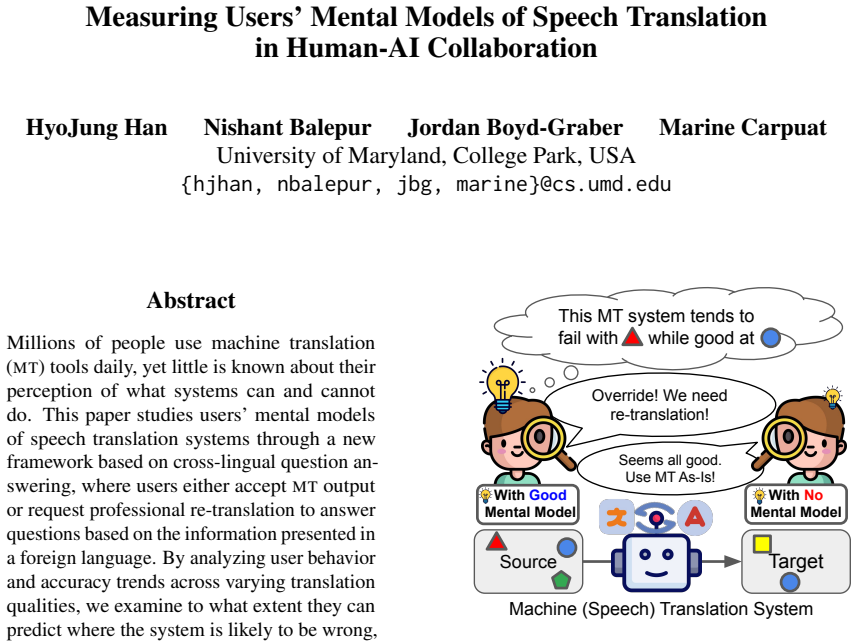 Measuring Users' Mental Models of Speech Translation in Human-AI Collaboration

HyoJung Han Nishant Balepur Jordan Boyd-Graber Marine Carpuat
University of Maryland, College Park, USA
{hjhan, nbalepur, jbg, marine}@cs.umd.edu

Abstract

Millions of people use machine translation (MT) tools daily, yet little is known about their perception of what systems can and cannot do. This paper studies users' mental models of speech translation systems through a new framework based on cross-lingual question answering, where users either accept MT output or request professional re-translation to answer questions based on the information presented in a foreign language. By analyzing user behavior and accuracy trends across varying translation qualities, we examine to what extent they can predict where the system is likely to be wrong,

This MT system tends to fail with while good at

Override! We need re-translation!

Seems all good. Use MT As-Is!

With Good Mental Model

With No Mental Model

Source

Target

Machine (Speech) Translation System